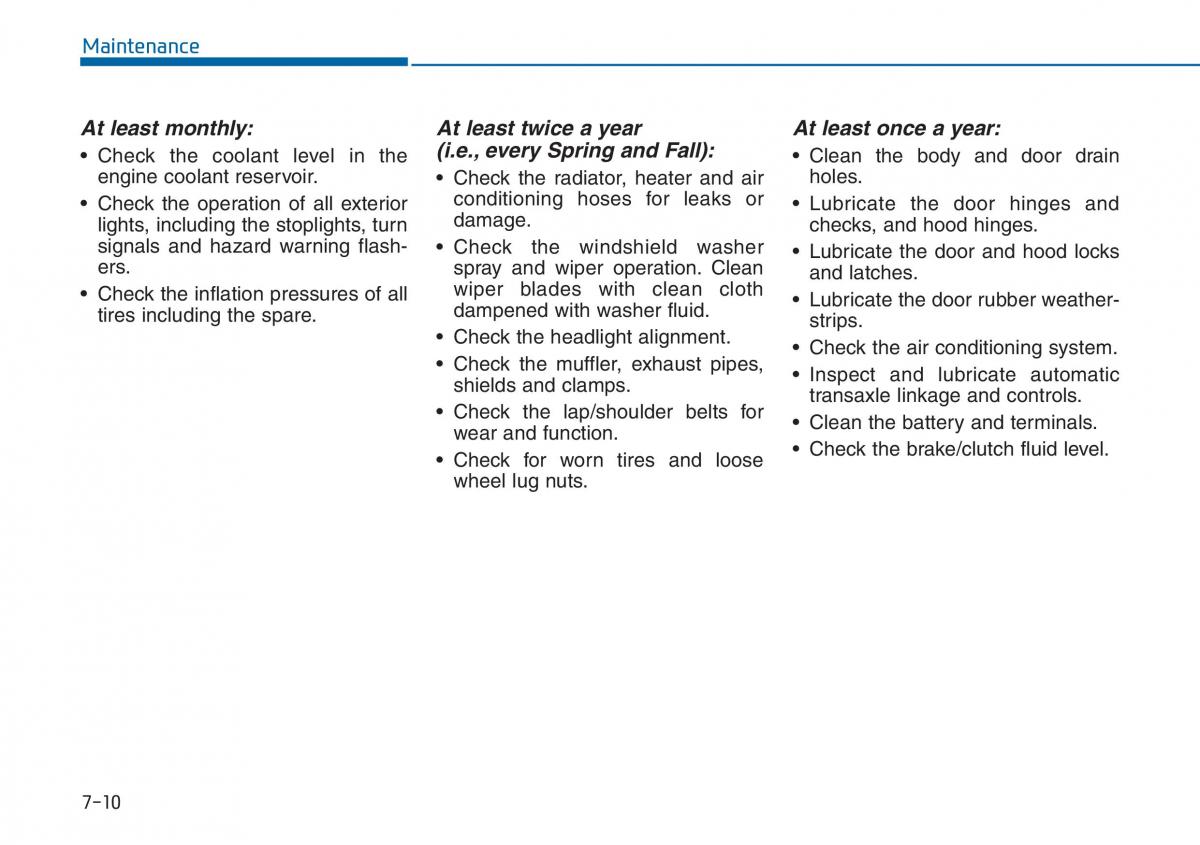 Maintenance

At least monthly:
• Check the coolant level in the engine coolant reservoir.
• Check the operation of all exterior lights, including the stoplights, turn signals and hazard warning flashers.
• Check the inflation pressures of all tires including the spare.

At least twice a year (i.e., every Spring and Fall):
• Check the radiator, heater and air conditioning hoses for leaks or damage.
• Check the windshield washer spray and wiper operation. Clean wiper blades with clean cloth dampened with washer fluid.
• Check the headlight alignment.
• Check the muffler, exhaust pipes, shields and clamps.
• Check the lap/shoulder belts for wear and function.
• Check for worn tires and loose wheel lug nuts.

At least once a year:
• Clean the body and door drain holes.
• Lubricate the door hinges and checks, and hood hinges.
• Lubricate the door and hood locks and latches.
• Lubricate the door rubber weatherstrips.
• Check the air conditioning system.
• Inspect and lubricate automatic transaxle linkage and controls.
• Clean the battery and terminals.
• Check the brake/clutch fluid level.

7-10